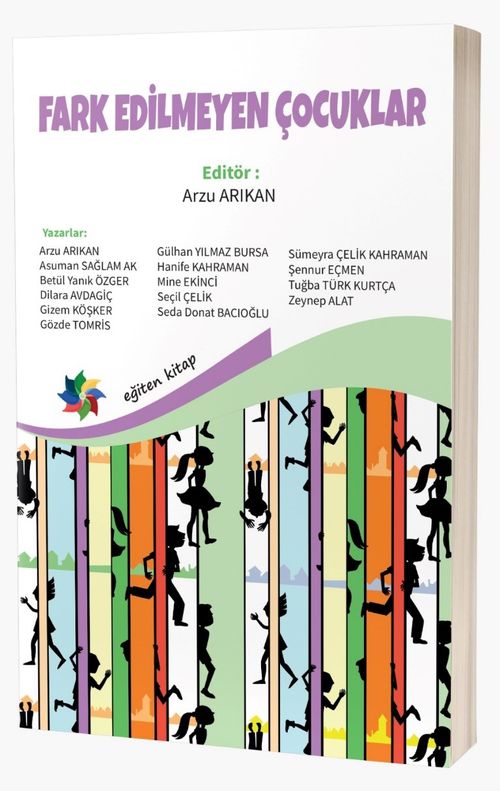 FARK EDİLMEYEN ÇOCUKLAR

Editör :
Arzu ARIKAN

Yazarlar:
Arzu ARIKAN
Asuman SAĞLAM AK
Betül Yanık ÖZGER
Dilara AVDAGİÇ
Gizem KÖŞKER
Gözde TOMRİS

Gülhan YILMAZ BURSA
Hanife KAHRAMAN
Mine EKİNCİ
Seçil ÇELİK
Seda Donat BACIOĞLU

Sümeyra ÇELİK KAHRAMAN
Şennur EÇMEN
Tuğba TÜRK KURTÇA
Zeynep ALAT

eğiten kitap